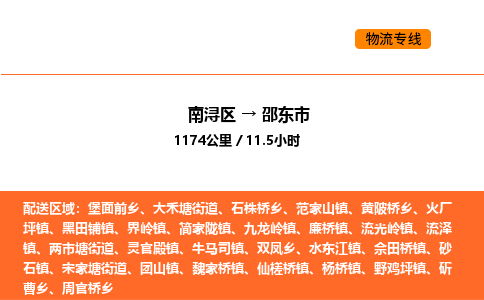 物流专线

南浔区 → 邵东市
1174公里 / 11.5小时

配送区域：堡面前乡、大禾塘街道、石株桥乡、范家山镇、黄陂桥乡、火厂坪镇、黑田铺镇、界岭镇、简家陇镇、九龙岭镇、廉桥镇、流光岭镇、流泽镇、两市塘街道、灵官殿镇、牛马司镇、双凤乡、水东江镇、佘田桥镇、砂石镇、宋家塘街道、团山镇、魏家桥镇、仙槎桥镇、杨桥镇、野鸡坪镇、斫曹乡、周官桥乡